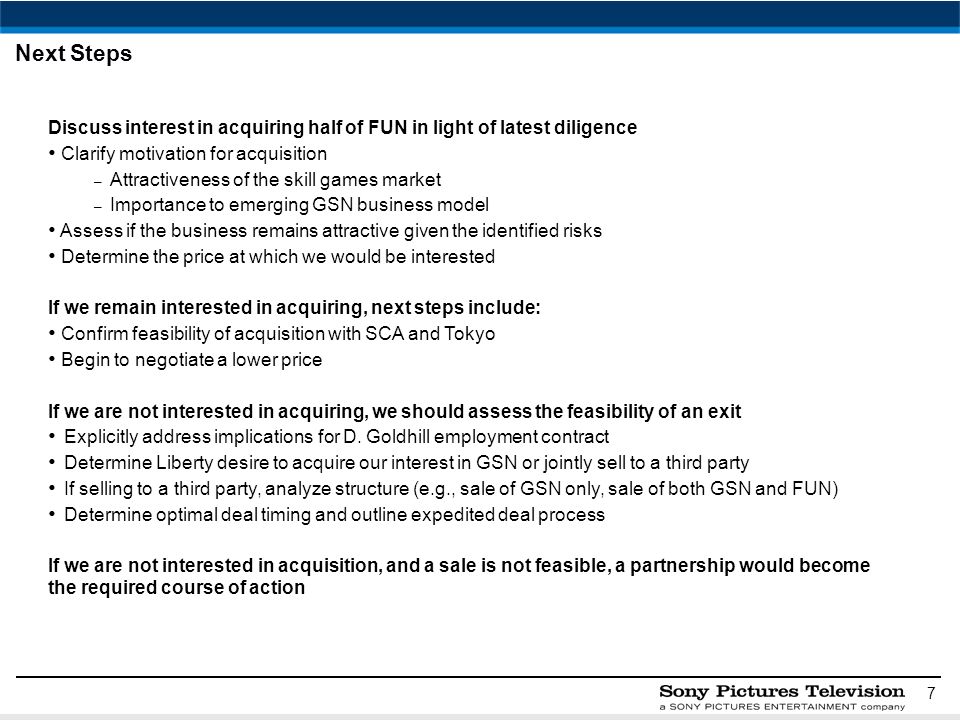 Next Steps

Discuss interest in acquiring half of FUN in light of latest diligence
• Clarify motivation for acquisition
– Attractiveness of the skill games market
– Importance to emerging GSN business model
• Assess if the business remains attractive given the identified risks
• Determine the price at which we would be interested

If we remain interested in acquiring, next steps include:
• Confirm feasibility of acquisition with SCA and Tokyo
• Begin to negotiate a lower price

If we are not interested in acquiring, we should assess the feasibility of an exit
• Explicitly address implications for D. Goldhill employment contract
• Determine Liberty desire to acquire our interest in GSN or jointly sell to a third party
• If selling to a third party, analyze structure (e.g., sale of GSN only, sale of both GSN and FUN)
• Determine optimal deal timing and outline expedited deal process

If we are not interested in acquisition, and a sale is not feasible, a partnership would become the required course of action

Sony Pictures Television
a SONY PICTURES ENTERTAINMENT company
7